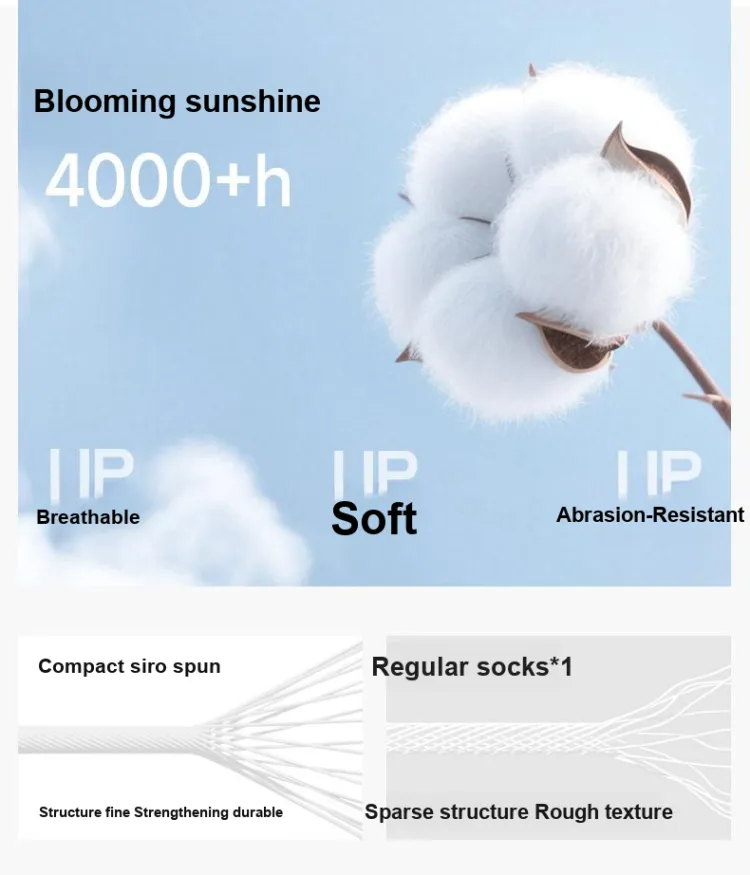 Blooming sunshine

4000+h

UP
Breathable

UP
Soft

UP
Abrasion-Resistant

Compact siro spun

Structure fine Strengthening durable

Regular socks*1

Sparse structure Rough texture